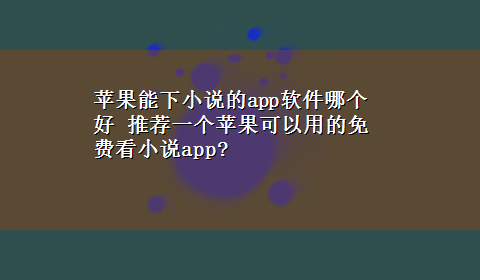 苹果能下小说的app软件哪个好 推荐一个苹果可以用的免费看小说app?